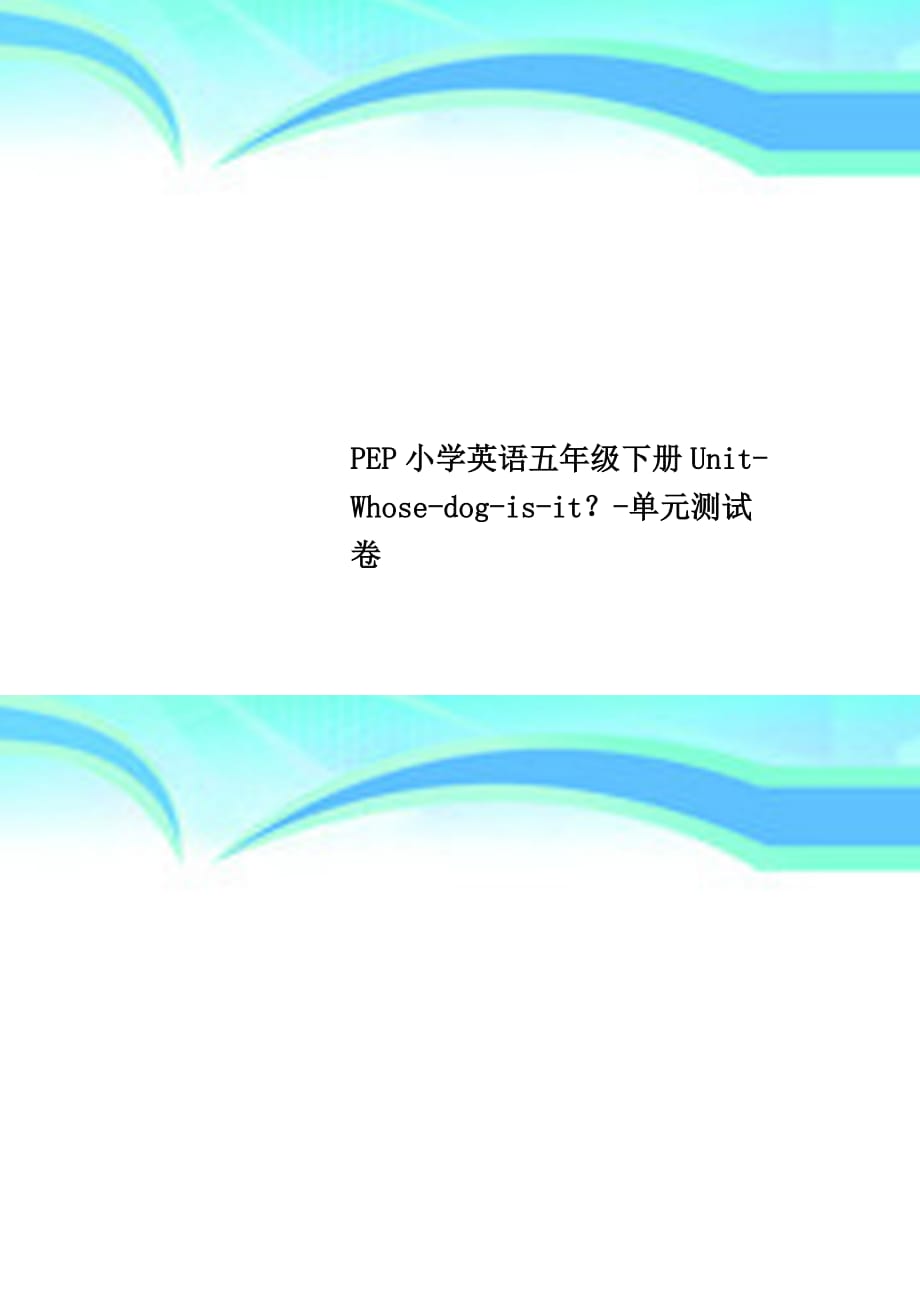 PEP小学英语五年级下册Unit-Whose-dog-is-it？-单元测试卷